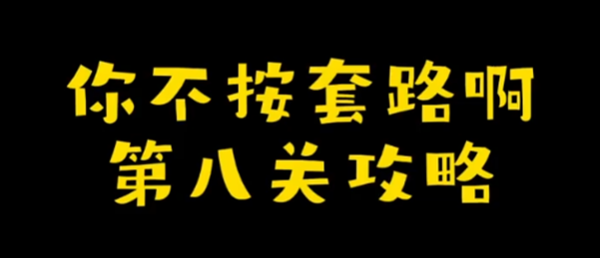 你不按套路啊
第八关攻略